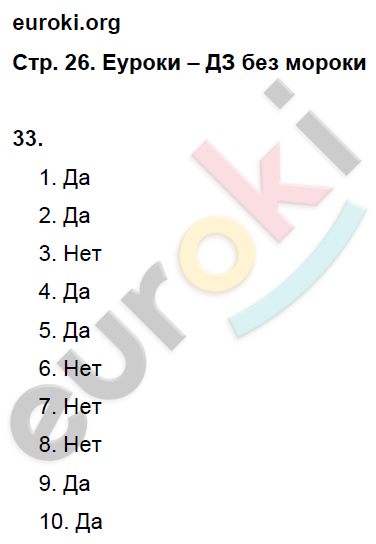 euroki.org

Стр. 26. Еуроки – ДЗ без мороки

33.

1. Да
2. Да
3. Нет
4. Да
5. Да
6. Нет
7. Нет
8. Нет
9. Да
10. Да

euroki